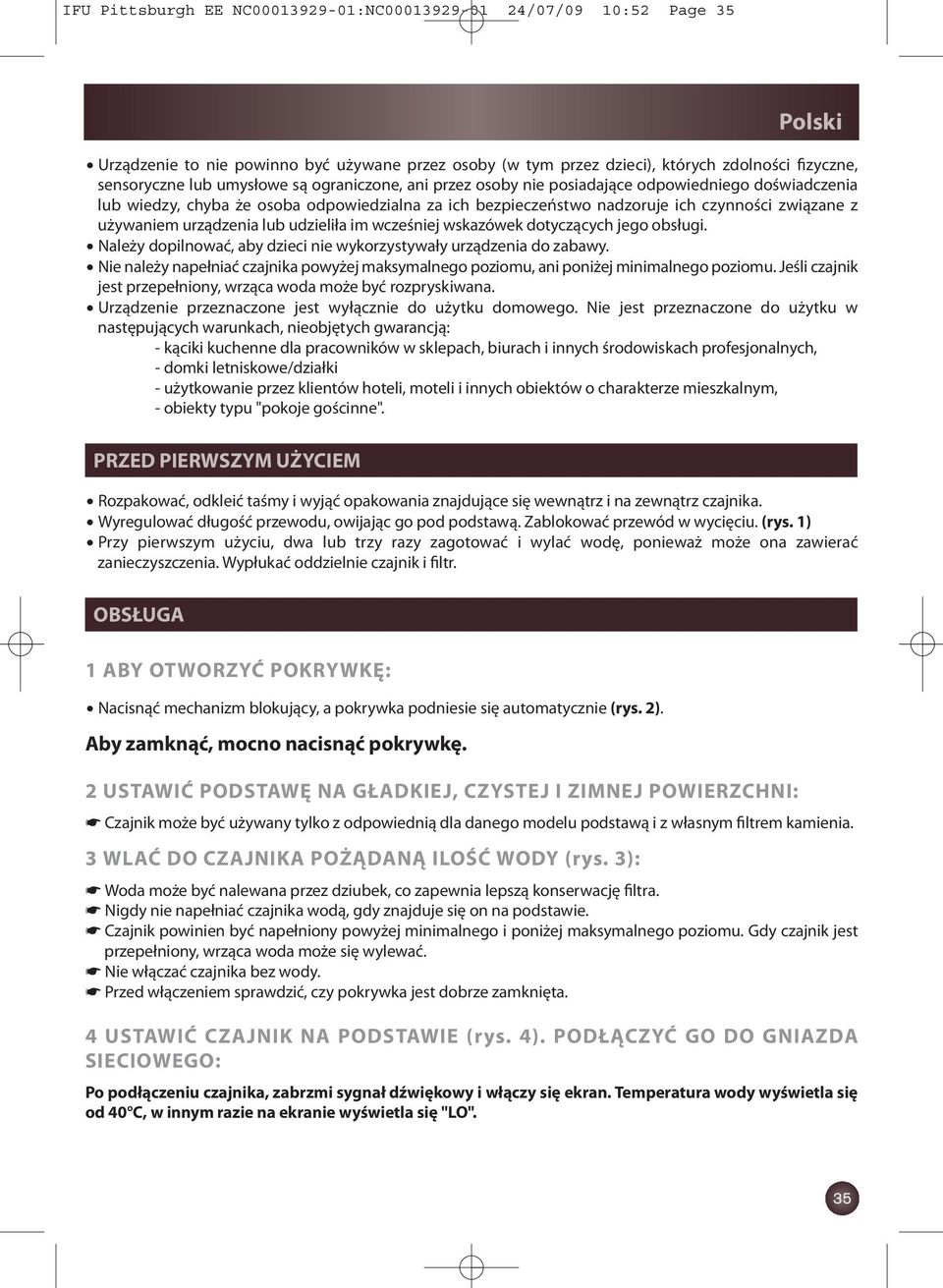 IFU Pittsburgh EE NC00013929-01:NC00013929-01 24/07/09 10:52 Page 35

Polski

• Urządzenie to nie powinno być używane przez osoby (w tym przez dzieci), których zdolności fizyczne, sensoryczne lub umysłowe są ograniczone, ani przez osoby nie posiadające odpowiedniego doświadczenia lub wiedzy, chyba że osoba odpowiedzialna za ich bezpieczeństwo nadzoruje ich czynności związane z używaniem urządzenia lub udzieliła im wcześniej wskazówek dotyczących jego obsługi.
• Należy dopilnować, aby dzieci nie wykorzystywały urządzenia do zabawy.
• Nie należy napełniać czajnika powyżej maksymalnego poziomu, ani poniżej minimalnego poziomu. Jeśli czajnik jest przepełniony, wrząca woda może być rozpryskiwana.
• Urządzenie przeznaczone jest wyłącznie do użytku domowego. Nie jest przeznaczone do użytku w następujących warunkach, nieobjętych gwarancją:
- kąciki kuchenne dla pracowników w sklepach, biurach i innych środowiskach profesjonalnych,
- domki letniskowe/działki
- użytkowanie przez klientów hoteli, moteli i innych obiektów o charakterze mieszkalnym,
- obiekty typu "pokoje gościnne".

PRZED PIERWSZYM UŻYCIEM

• Rozpakować, odkleić taśmy i wyjąć opakowania znajdujące się wewnątrz i na zewnątrz czajnika.
• Wyregulować długość przewodu, owijając go pod podstawą. Zablokować przewód w wycięciu. (rys. 1)
• Przy pierwszym użyciu, dwa lub trzy razy zagotować i wylać wodę, ponieważ może ona zawierać zanieczyszczenia. Wypłukać oddzielnie czajnik i filtr.

OBSŁUGA

1 ABY OTWORZYĆ POKRYWKĘ:

• Nacisnąć mechanizm blokujący, a pokrywka podniesie się automatycznie (rys. 2).

Aby zamknąć, mocno nacisnąć pokrywkę.

2 USTAWIĆ PODSTAWĘ NA GŁADKIEJ, CZYSTEJ I ZIMNEJ POWIERZCHNI:

☛ Czajnik może być używany tylko z odpowiednią dla danego modelu podstawą i z własnym filtrem kamienia.

3 WLAĆ DO CZAJNIKA POŻĄDANĄ ILOŚĆ WODY (rys. 3):

☛ Woda może być nalewana przez dziubek, co zapewnia lepszą konserwację filtra.
☛ Nigdy nie napełniać czajnika wodą, gdy znajduje się on na podstawie.
☛ Czajnik powinien być napełniony powyżej minimalnego i poniżej maksymalnego poziomu. Gdy czajnik jest przepełniony, wrząca woda może się wylewać.
☛ Nie włączać czajnika bez wody.
☛ Przed włączeniem sprawdzić, czy pokrywka jest dobrze zamknięta.

4 USTAWIĆ CZAJNIK NA PODSTAWIE (rys. 4). PODŁĄCZYĆ GO DO GNIAZDA SIECIOWEGO:

Po podłączeniu czajnika, zabrzmi sygnał dźwiękowy i włączy się ekran. Temperatura wody wyświetla się od 40°C, w innym razie na ekranie wyświetla się "LO".

35